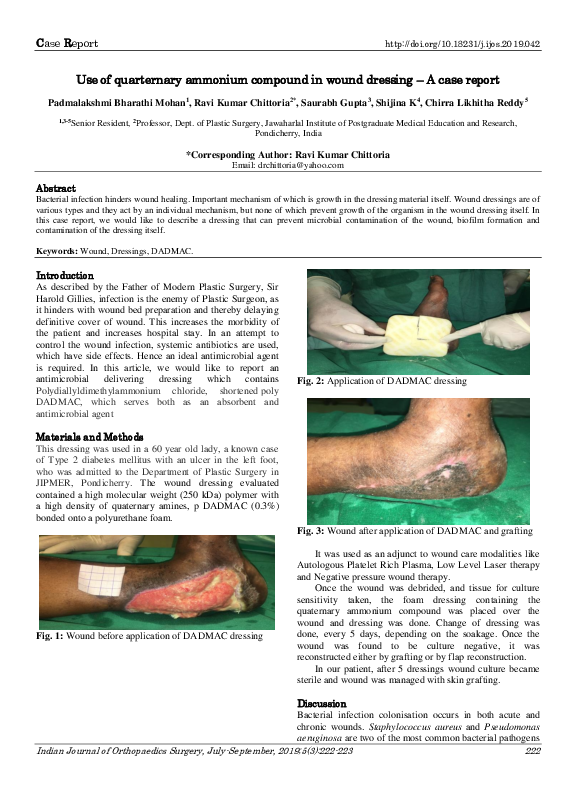 Case Report

http://doi.org/10.18231/j.ijos.2019.042

Use of quarternary ammonium compound in wound dressing – A case report

Padmalakshmi Bharathi Mohan$^1$, Ravi Kumar Chittoria$^{2*}$, Saurabh Gupta$^3$, Shijina K$^4$, Chirra Likhitha Reddy$^5$

$^{1,3-5}$Senior Resident, $^2$Professor, Dept. of Plastic Surgery, Jawaharlal Institute of Postgraduate Medical Education and Research, Pondicherry, India

*Corresponding Author: Ravi Kumar Chittoria
Email: drchittoria@yahoo.com

Abstract
Bacterial infection hinders wound healing. Important mechanism of which is growth in the dressing material itself. Wound dressings are of various types and they act by an individual mechanism, but none of which prevent growth of the organism in the wound dressing itself. In this case report, we would like to describe a dressing that can prevent microbial contamination of the wound, biofilm formation and contamination of the dressing itself.

Keywords: Wound, Dressings, DADMAC.

Introduction
As described by the Father of Modern Plastic Surgery, Sir Harold Gillies, infection is the enemy of Plastic Surgeon, as it hinders with wound bed preparation and thereby delaying definitive cover of wound. This increases the morbidity of the patient and increases hospital stay. In an attempt to control the wound infection, systemic antibiotics are used, which have side effects. Hence an ideal antimicrobial agent is required. In this article, we would like to report an antimicrobial delivering dressing which contains Polydiallyldimethylammonium chloride, shortened poly DADMAC, which serves both as an absorbent and antimicrobial agent

Materials and Methods
This dressing was used in a 60 year old lady, a known case of Type 2 diabetes mellitus with an ulcer in the left foot, who was admitted to the Department of Plastic Surgery in JIPMER, Pondicherry. The wound dressing evaluated contained a high molecular weight (250 kDa) polymer with a high density of quaternary amines, p DADMAC (0.3%) bonded onto a polyurethane foam.

Fig. 1: Wound before application of DADMAC dressing

Fig. 2: Application of DADMAC dressing

Fig. 3: Wound after application of DADMAC and grafting

It was used as an adjunct to wound care modalities like Autologous Platelet Rich Plasma, Low Level Laser therapy and Negative pressure wound therapy.

Once the wound was debrided, and tissue for culture sensitivity taken, the foam dressing containing the quaternary ammonium compound was placed over the wound and dressing was done. Change of dressing was done, every 5 days, depending on the soakage. Once the wound was found to be culture negative, it was reconstructed either by grafting or by flap reconstruction.

In our patient, after 5 dressings wound culture became sterile and wound was managed with skin grafting.

Discussion
Bacterial infection colonisation occurs in both acute and chronic wounds. Staphylococcus aureus and Pseudomonas aeruginosa are two of the most common bacterial pathogens

Indian Journal of Orthopaedics Surgery, July-September, 2019;5(3):222-223

222